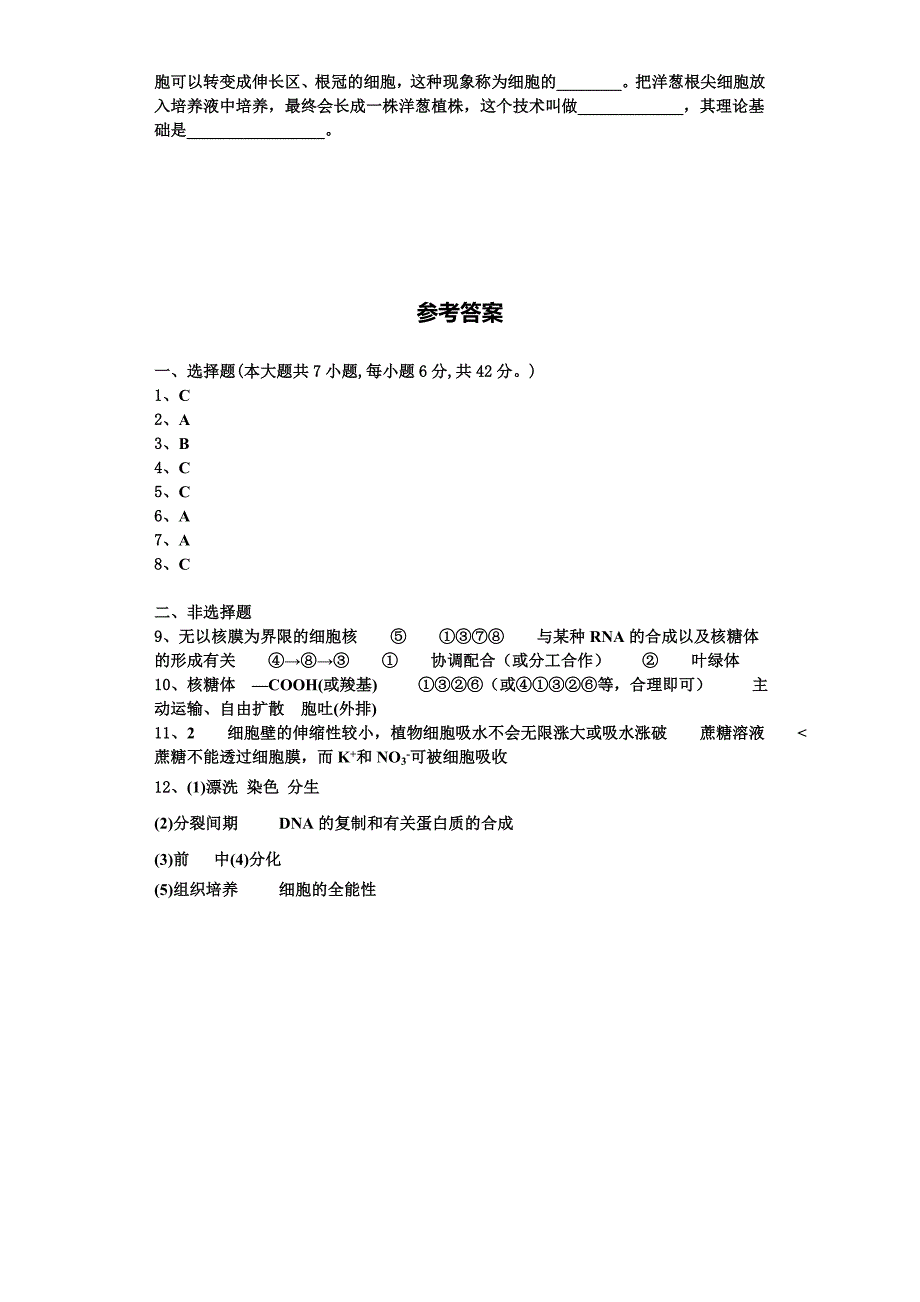 胞可以转变成伸长区、根冠的细胞，这种现象称为细胞的________。把洋葱根尖细胞放入培养液中培养，最终会长成一株洋葱植株，这个技术叫做_____________，其理论基础是_________________。

参考答案

一、选择题(本大题共 7 小题,每小题 6 分,共 42 分。)
1、C
2、A
3、B
4、C
5、C
6、A
7、A
8、C

二、非选择题
9、无以核膜为界限的细胞核　⑤　①③⑦⑧　与某种 RNA 的合成以及核糖体的形成有关　④→⑧→③　①　协调配合（或分工合作）　②　叶绿体
10、核糖体　—COOH(或羧基)　①③②⑥（或④①③②⑥等，合理即可）　主动运输、自由扩散　胞吐(外排)
11、2　细胞壁的伸缩性较小，植物细胞吸水不会无限涨大或吸水涨破　蔗糖溶液　<　蔗糖不能透过细胞膜，而 $K^+$和 $NO_3^-$可被细胞吸收
12、(1)漂洗 染色 分生

(2)分裂间期　DNA 的复制和有关蛋白质的合成

(3)前　中(4)分化

(5)组织培养　细胞的全能性